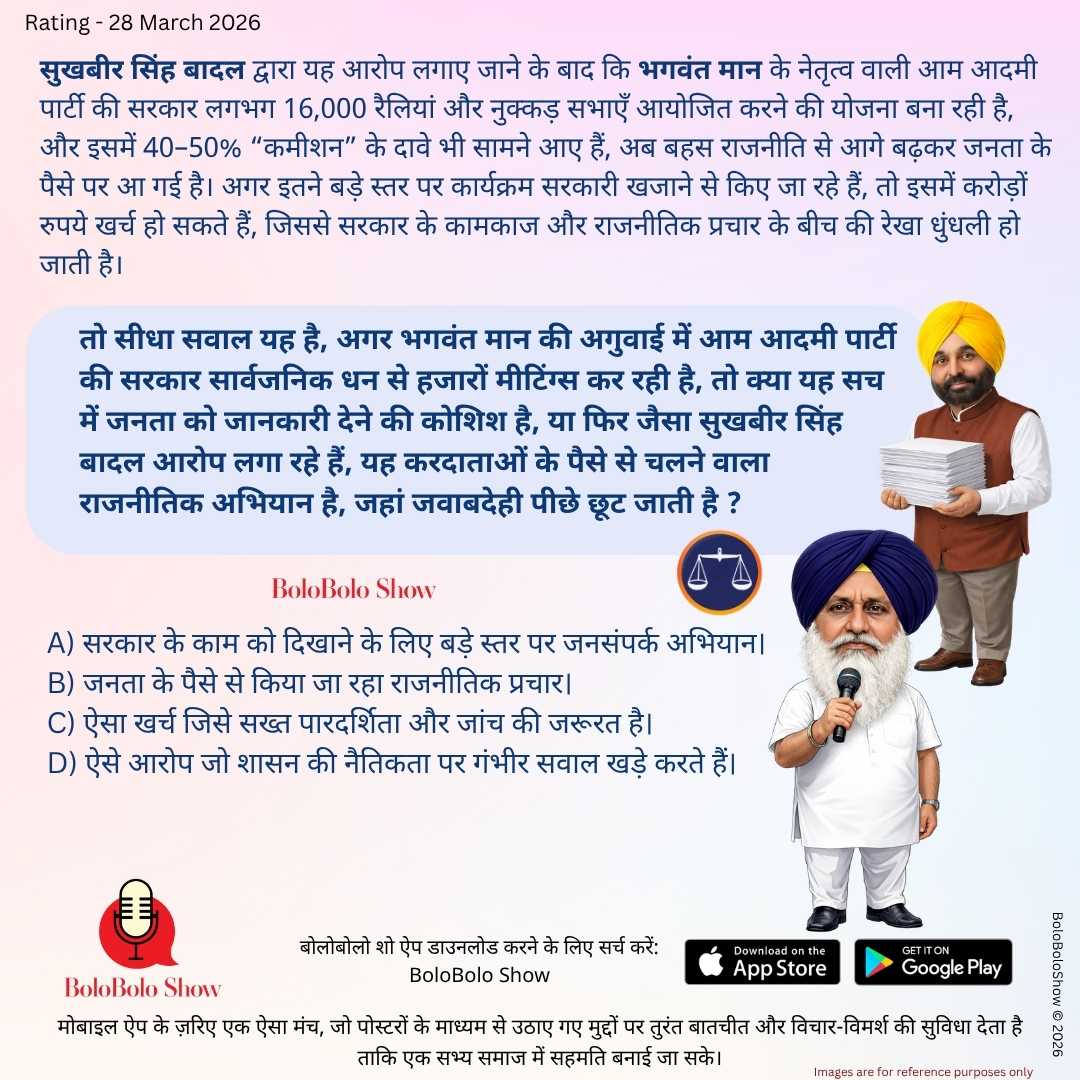 Rating - 28 March 2026

सुखबीर सिंह बादल द्वारा यह आरोप लगाए जाने के बाद कि भगवंत मान के नेतृत्व वाली आम आदमी पार्टी की सरकार लगभग 16,000 रैलियां और नुक्कड़ सभाएँ आयोजित करने की योजना बना रही है, और इसमें 40–50% “कमीशन” के दावे भी सामने आए हैं, अब बहस राजनीति से आगे बढ़कर जनता के पैसे पर आ गई है। अगर इतने बड़े स्तर पर कार्यक्रम सरकारी खजाने से किए जा रहे हैं, तो इसमें करोड़ों रुपये खर्च हो सकते हैं, जिससे सरकार के कामकाज और राजनीतिक प्रचार के बीच की रेखा धुंधली हो जाती है।

तो सीधा सवाल यह है, अगर भगवंत मान की अगुवाई में आम आदमी पार्टी की सरकार सार्वजनिक धन से हजारों मीटिंग्स कर रही है, तो क्या यह सच में जनता को जानकारी देने की कोशिश है, या फिर जैसा सुखबीर सिंह बादल आरोप लगा रहे हैं, यह करदाताओं के पैसे से चलने वाला राजनीतिक अभियान है, जहां जवाबदेही पीछे छूट जाती है ?

BoloBolo Show

A) सरकार के काम को दिखाने के लिए बड़े स्तर पर जनसंपर्क अभियान।
B) जनता के पैसे से किया जा रहा राजनीतिक प्रचार।
C) ऐसा खर्च जिसे सख्त पारदर्शिता और जांच की जरूरत है।
D) ऐसे आरोप जो शासन की नैतिकता पर गंभीर सवाल खड़े करते हैं।

BoloBolo Show

बोलोबोलो शो ऐप डाउनलोड करने के लिए सर्च करें:
BoloBolo Show

Download on the App Store

GET IT ON Google Play

BoloBoloShow © 2026

मोबाइल ऐप के ज़रिए एक ऐसा मंच, जो पोस्टरों के माध्यम से उठाए गए मुद्दों पर तुरंत बातचीत और विचार-विमर्श की सुविधा देता है ताकि एक सभ्य समाज में सहमति बनाई जा सके।

Images are for reference purposes only